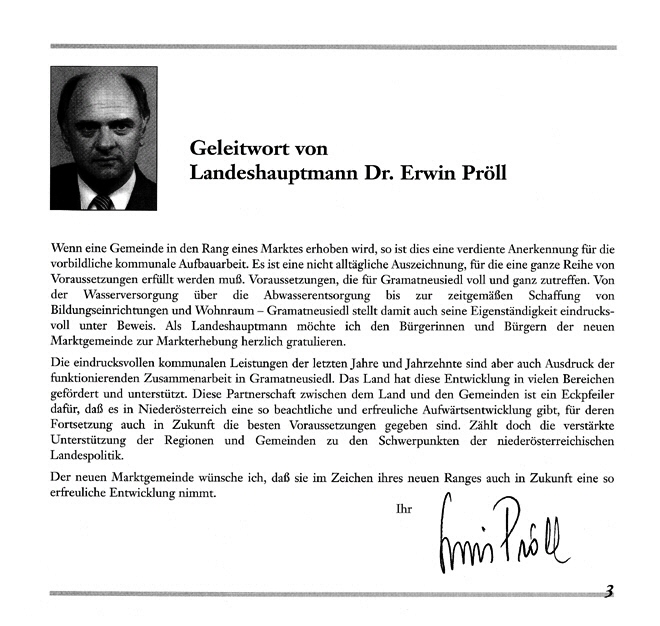 Geleitwort von
Landeshauptmann Dr. Erwin Pröll

Wenn eine Gemeinde in den Rang eines Marktes erhoben wird, so ist dies eine verdiente Anerkennung für die vorbildliche kommunale Aufbauarbeit. Es ist eine nicht alltägliche Auszeichnung, für die eine ganze Reihe von Voraussetzungen erfüllt werden muß. Voraussetzungen, die für Gramatneusiedl voll und ganz zutreffen. Von der Wasserversorgung über die Abwasserentsorgung bis zur zeitgemäßen Schaffung von Bildungseinrichtungen und Wohnraum – Gramatneusiedl stellt damit auch seine Eigenständigkeit eindrucksvoll unter Beweis. Als Landeshauptmann möchte ich den Bürgerinnen und Bürgern der neuen Marktgemeinde zur Markterhebung herzlich gratulieren.

Die eindrucksvollen kommunalen Leistungen der letzten Jahre und Jahrzehnte sind aber auch Ausdruck der funktionierenden Zusammenarbeit in Gramatneusiedl. Das Land hat diese Entwicklung in vielen Bereichen gefördert und unterstützt. Diese Partnerschaft zwischen dem Land und den Gemeinden ist ein Eckpfeiler dafür, daß es in Niederösterreich eine so beachtliche und erfreuliche Aufwärtsentwicklung gibt, für deren Fortsetzung auch in Zukunft die besten Voraussetzungen gegeben sind. Zählt doch die verstärkte Unterstützung der Regionen und Gemeinden zu den Schwerpunkten der niederösterreichischen Landespolitik.

Der neuen Marktgemeinde wünsche ich, daß sie im Zeichen ihres neuen Ranges auch in Zukunft eine so erfreuliche Entwicklung nimmt.

Ihr

Erwin Pröll

3